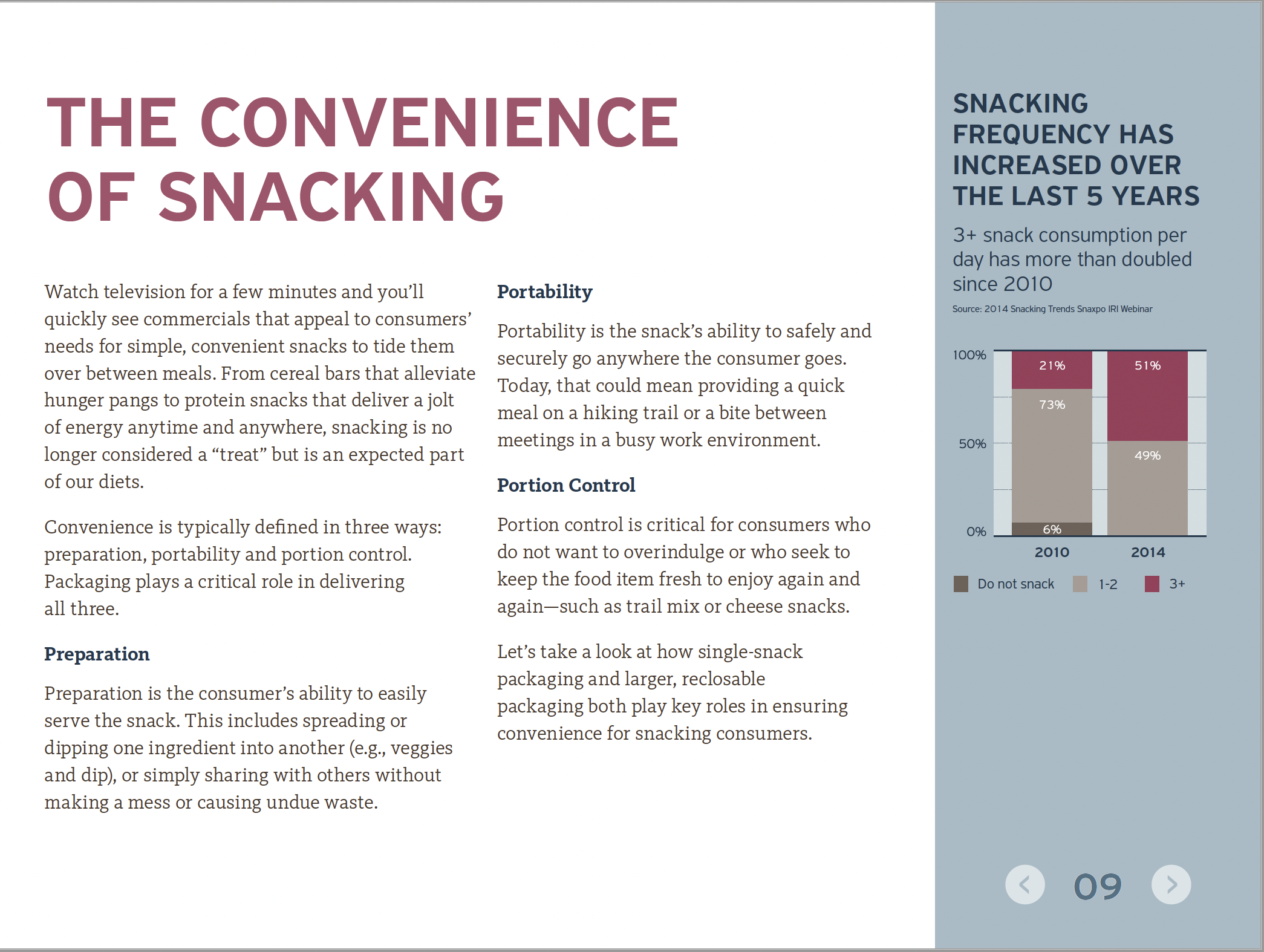 THE CONVENIENCE OF SNACKING

Watch television for a few minutes and you'll quickly see commercials that appeal to consumers' needs for simple, convenient snacks to tide them over between meals. From cereal bars that alleviate hunger pangs to protein snacks that deliver a jolt of energy anytime and anywhere, snacking is no longer considered a "treat" but is an expected part of our diets.

Convenience is typically defined in three ways: preparation, portability and portion control. Packaging plays a critical role in delivering all three.

Preparation

Preparation is the consumer's ability to easily serve the snack. This includes spreading or dipping one ingredient into another (e.g., veggies and dip), or simply sharing with others without making a mess or causing undue waste.

Portability

Portability is the snack's ability to safely and securely go anywhere the consumer goes. Today, that could mean providing a quick meal on a hiking trail or a bite between meetings in a busy work environment.

Portion Control

Portion control is critical for consumers who do not want to overindulge or who seek to keep the food item fresh to enjoy again and again—such as trail mix or cheese snacks.

Let's take a look at how single-snack packaging and larger, reclosable packaging both play key roles in ensuring convenience for snacking consumers.

SNACKING FREQUENCY HAS INCREASED OVER THE LAST 5 YEARS

3+ snack consumption per day has more than doubled since 2010

Source: 2014 Snacking Trends Snaxpo IRI Webinar

100%
50%
0%

21%
73%
6%
51%
49%

2010
2014

Do not snack
1-2
3+

09